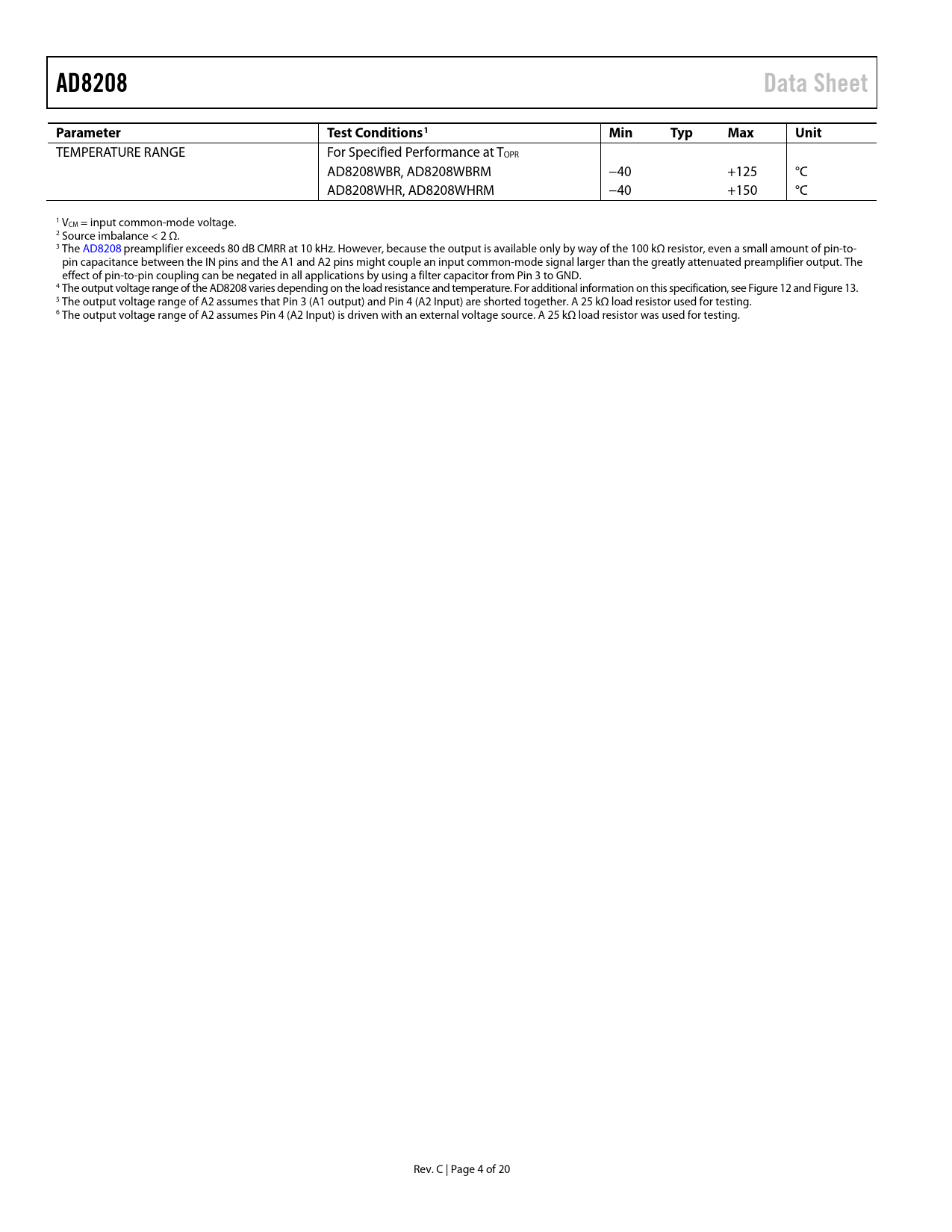 AD8208

Data Sheet

| Parameter | Test Conditions$^1$ | Min | Typ | Max | Unit |
|---|---|---|---|---|---|
| TEMPERATURE RANGE | For Specified Performance at $T_{OPR}$ | | | | |
| | AD8208WBR, AD8208WBRM | −40 | | +125 | °C |
| | AD8208WHR, AD8208WHRM | −40 | | +150 | °C |

$^1$ $V_{CM}$ = input common-mode voltage.
$^2$ Source imbalance < 2 Ω.
$^3$ The AD8208 preamplifier exceeds 80 dB CMRR at 10 kHz. However, because the output is available only by way of the 100 kΩ resistor, even a small amount of pin-to-pin capacitance between the IN pins and the A1 and A2 pins might couple an input common-mode signal larger than the greatly attenuated preamplifier output. The effect of pin-to-pin coupling can be negated in all applications by using a filter capacitor from Pin 3 to GND.
$^4$ The output voltage range of the AD8208 varies depending on the load resistance and temperature. For additional information on this specification, see Figure 12 and Figure 13.
$^5$ The output voltage range of A2 assumes that Pin 3 (A1 output) and Pin 4 (A2 Input) are shorted together. A 25 kΩ load resistor used for testing.
$^6$ The output voltage range of A2 assumes Pin 4 (A2 Input) is driven with an external voltage source. A 25 kΩ load resistor was used for testing.

Rev. C | Page 4 of 20